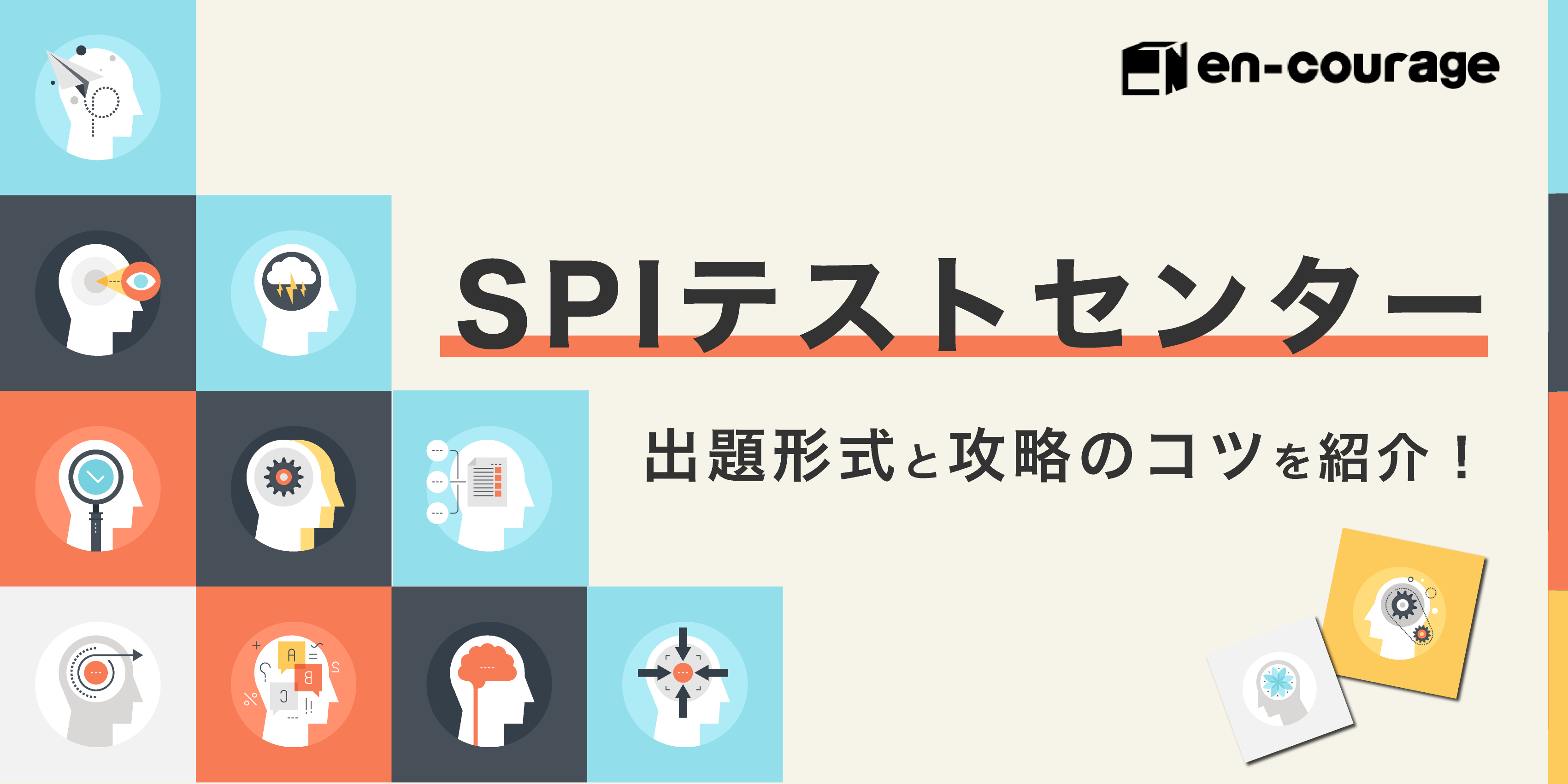 en-courage

SPIテストセンター

出題形式と攻略のコツを紹介！